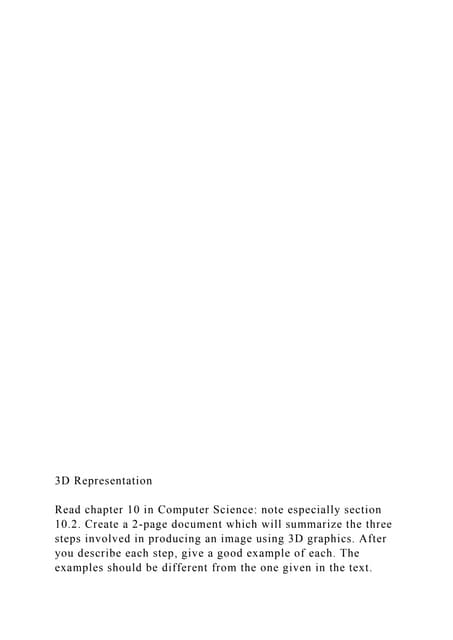 3D Representation

Read chapter 10 in Computer Science: note especially section 10.2. Create a 2-page document which will summarize the three steps involved in producing an image using 3D graphics. After you describe each step, give a good example of each. The examples should be different from the one given in the text.